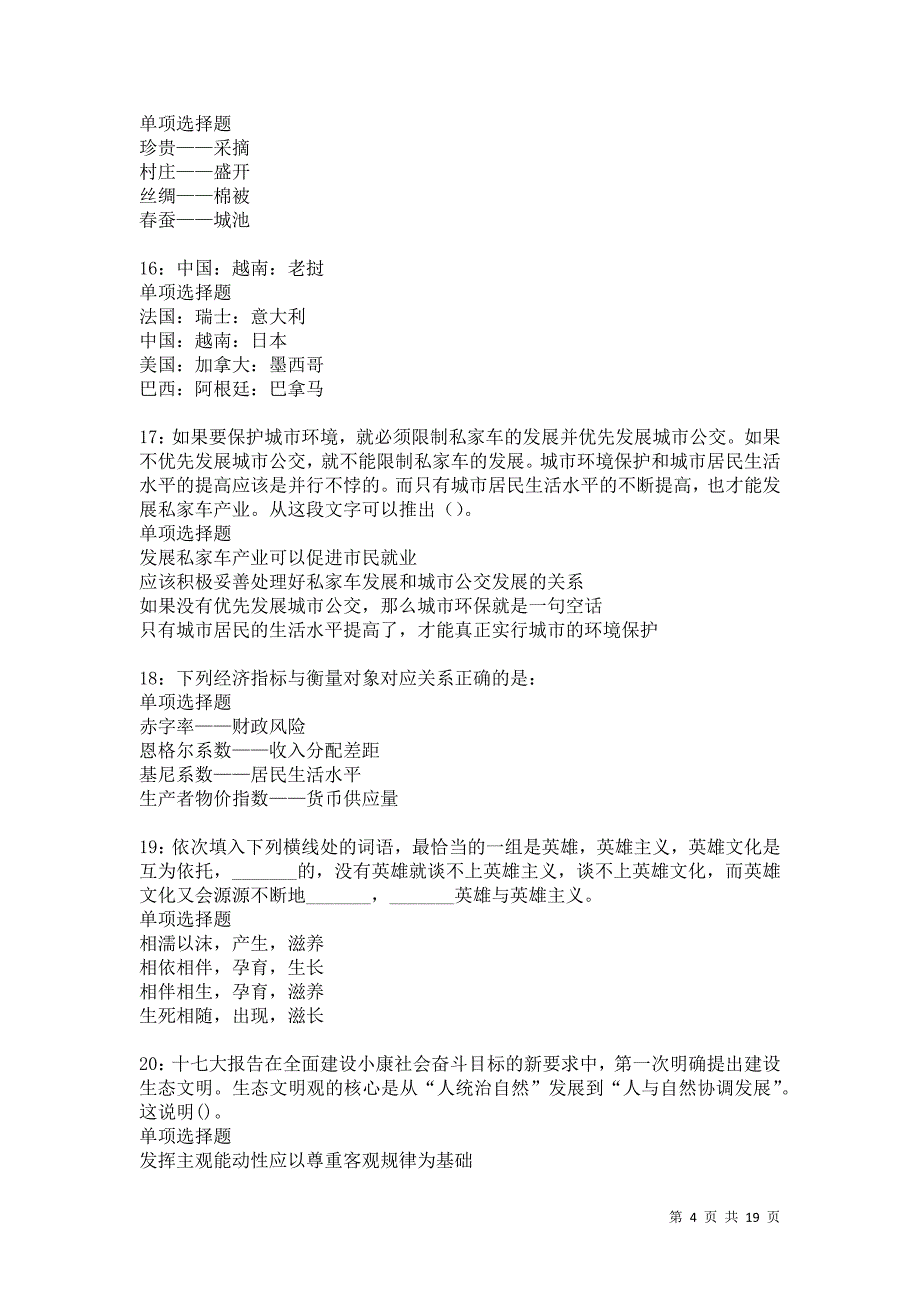 单项选择题
珍贵——采摘
村庄——盛开
丝绸——棉被
春蚕——城池

16：中国：越南：老挝
单项选择题
法国：瑞士：意大利
中国：越南：日本
美国：加拿大：墨西哥
巴西：阿根廷：巴拿马

17：如果要保护城市环境，就必须限制私家车的发展并优先发展城市公交。如果不优先发展城市公交，就不能限制私家车的发展。城市环境保护和城市居民生活水平的提高应该是并行不悖的。而只有城市居民生活水平的不断提高，也才能发展私家车产业。从这段文字可以推出（）。
单项选择题
发展私家车产业可以促进市民就业
应该积极妥善处理好私家车发展和城市公交发展的关系
如果没有优先发展城市公交，那么城市环保就是一句空话
只有城市居民的生活水平提高了，才能真正实行城市的环境保护

18：下列经济指标与衡量对象对应关系正确的是：
单项选择题
赤字率——财政风险
恩格尔系数——收入分配差距
基尼系数——居民生活水平
生产者物价指数——货币供应量

19：依次填入下列横线处的词语，最恰当的一组是英雄，英雄主义，英雄文化是互为依托，_______的，没有英雄就谈不上英雄主义，谈不上英雄文化，而英雄文化又会源源不断地_______，_______英雄与英雄主义。
单项选择题
相濡以沫，产生，滋养
相依相伴，孕育，生长
相伴相生，孕育，滋养
生死相随，出现，滋长

20：十七大报告在全面建设小康社会奋斗目标的新要求中，第一次明确提出建设生态文明。生态文明观的核心是从“人统治自然”发展到“人与自然协调发展”。这说明()。
单项选择题
发挥主观能动性应以尊重客观规律为基础

第 4 页 共 19 页